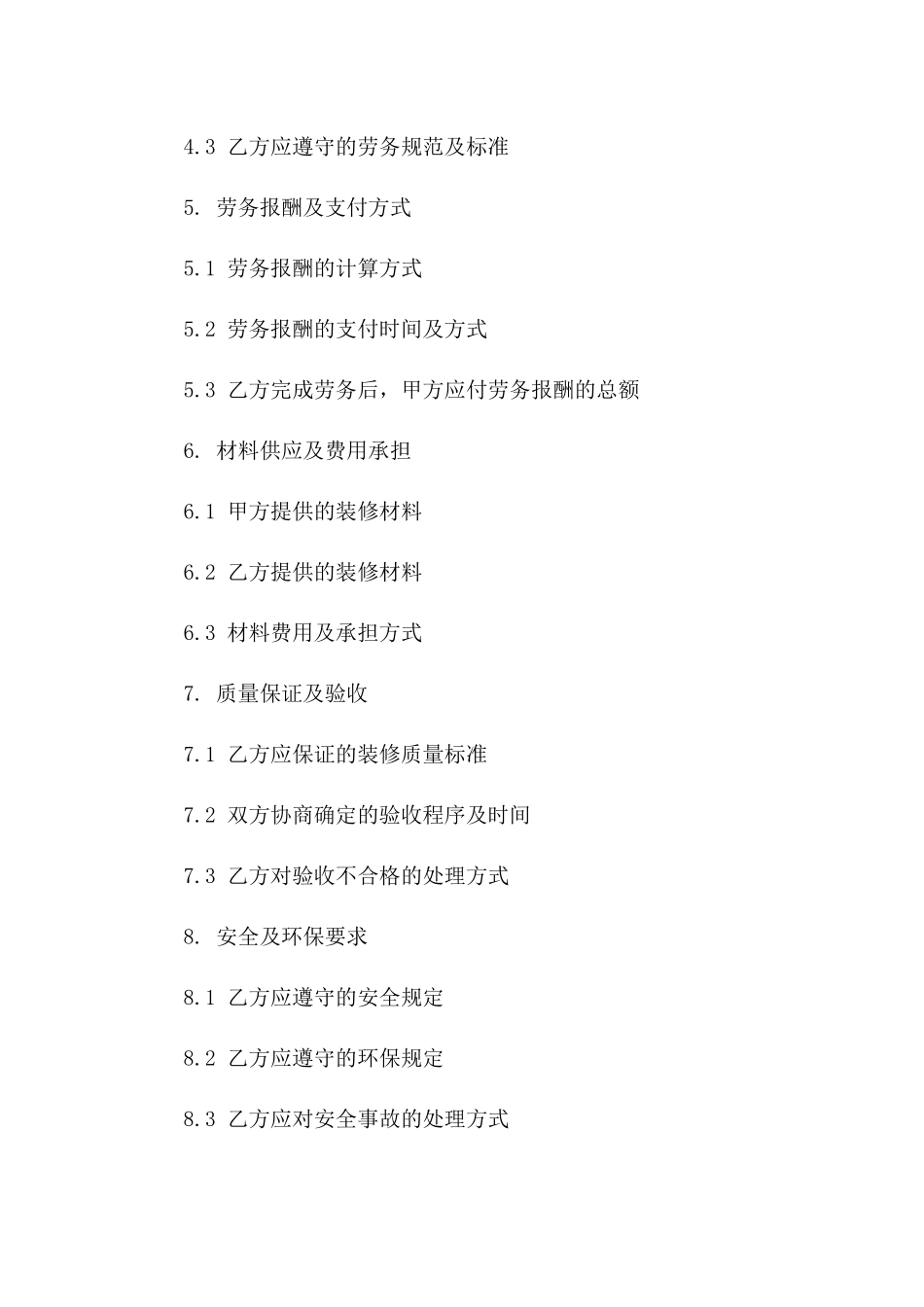 4.3 乙方应遵守的劳务规范及标准

5. 劳务报酬及支付方式

5.1 劳务报酬的计算方式

5.2 劳务报酬的支付时间及方式

5.3 乙方完成劳务后，甲方应付劳务报酬的总额

6. 材料供应及费用承担

6.1 甲方提供的装修材料

6.2 乙方提供的装修材料

6.3 材料费用及承担方式

7. 质量保证及验收

7.1 乙方应保证的装修质量标准

7.2 双方协商确定的验收程序及时间

7.3 乙方对验收不合格的处理方式

8. 安全及环保要求

8.1 乙方应遵守的安全规定

8.2 乙方应遵守的环保规定

8.3 乙方应对安全事故的处理方式